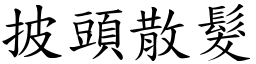 披頭散髮